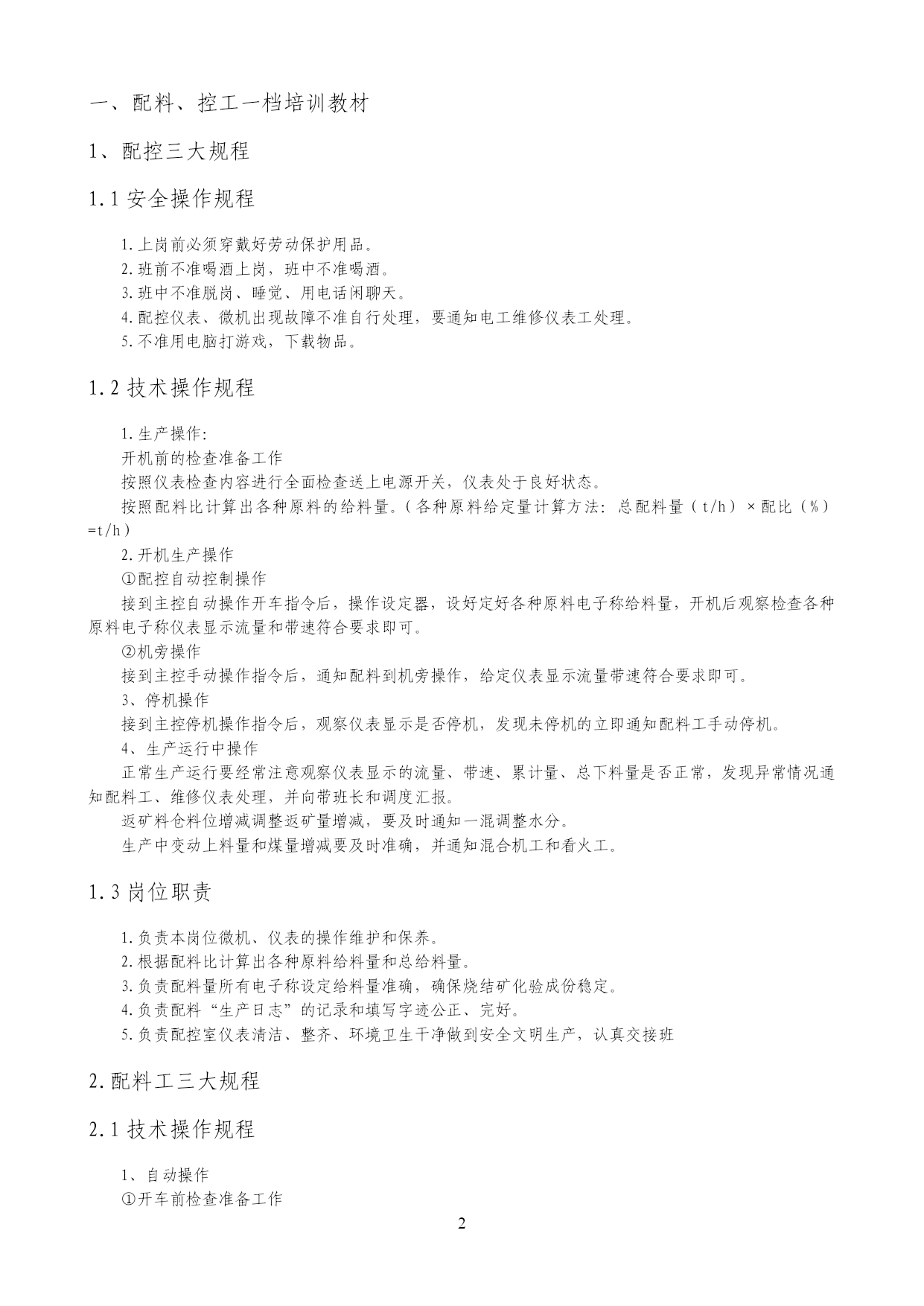 一、配料、控工一档培训教材

1、配控三大规程

1.1 安全操作规程

1.上岗前必须穿戴好劳动保护用品。
2.班前不准喝酒上岗，班中不准喝酒。
3.班中不准脱岗、睡觉、用电话闲聊天。
4.配控仪表、微机出现故障不准自行处理，要通知电工维修仪表工处理。
5.不准用电脑打游戏，下载物品。

1.2 技术操作规程

1.生产操作:
开机前的检查准备工作
按照仪表检查内容进行全面检查送上电源开关，仪表处于良好状态。
按照配料比计算出各种原料的给料量。（各种原料给定量计算方法：总配料量（t/h）×配比（%）=t/h）
2.开机生产操作
①配控自动控制操作
接到主控自动操作开车指令后，操作设定器，设好定好各种原料电子称给料量，开机后观察检查各种原料电子称仪表显示流量和带速符合要求即可。
②机旁操作
接到主控手动操作指令后，通知配料到机旁操作，给定仪表显示流量带速符合要求即可。
3、停机操作
接到主控停机操作指令后，观察仪表显示是否停机，发现未停机的立即通知配料工手动停机。
4、生产运行中操作
正常生产运行要经常注意观察仪表显示的流量、带速、累计量、总下料量是否正常，发现异常情况通知配料工、维修仪表处理，并向带班长和调度汇报。
返矿料仓料位增减调整返矿量增减，要及时通知一混调整水分。
生产中变动上料量和煤量增减要及时准确，并通知混合机工和看火工。

1.3 岗位职责

1.负责本岗位微机、仪表的操作维护和保养。
2.根据配料比计算出各种原料给料量和总给料量。
3.负责配料量所有电子称设定给料量准确，确保烧结矿化验成份稳定。
4.负责配料“生产日志”的记录和填写字迹公正、完好。
5.负责配控室仪表清洁、整齐、环境卫生干净做到安全文明生产，认真交接班

2.配料工三大规程

2.1 技术操作规程

1、自动操作
①开车前检查准备工作

2